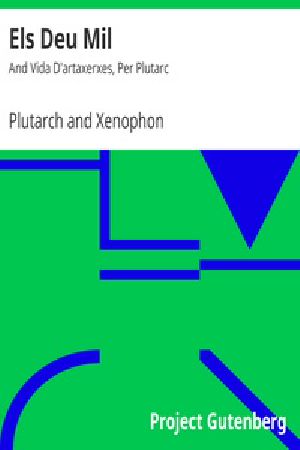 Els Deu Mil

And Vida D'artaxerxes, Per Plutarc

Plutarch and Xenophon

Project Gutenberg